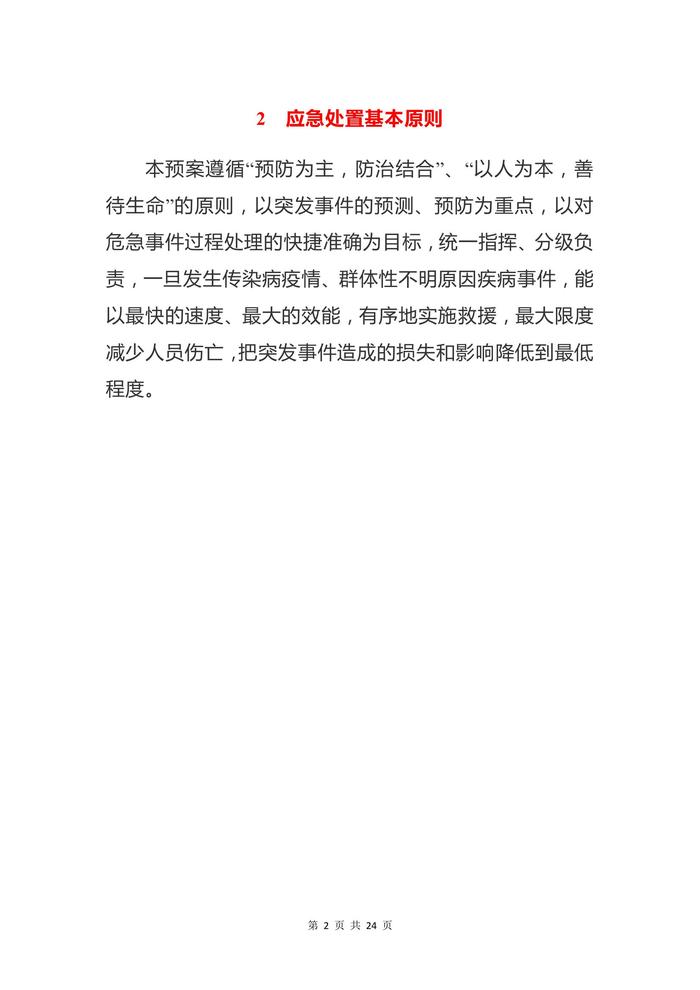 2　应急处置基本原则

本预案遵循“预防为主，防治结合”、“以人为本，善待生命”的原则，以突发事件的预测、预防为重点，以对危急事件过程处理的快捷准确为目标，统一指挥、分级负责，一旦发生传染病疫情、群体性不明原因疾病事件，能以最快的速度、最大的效能，有序地实施救援，最大限度减少人员伤亡，把突发事件造成的损失和影响降低到最低程度。

第 2 页 共 24 页